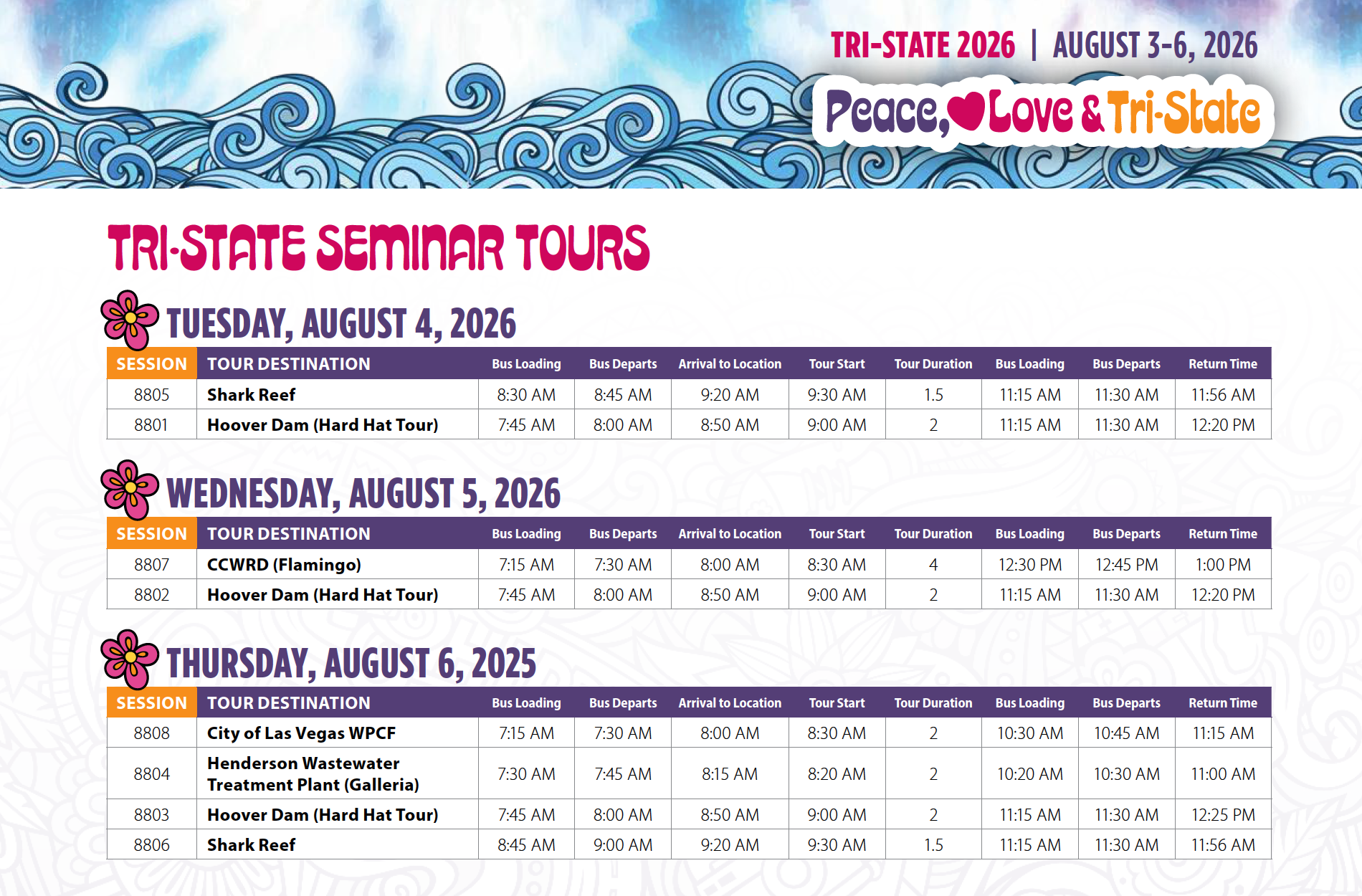 TRI-STATE 2026 | AUGUST 3-6, 2026

Peace, Love & Tri-State

TRI-STATE SEMINAR TOURS

TUESDAY, AUGUST 4, 2026

| SESSION | TOUR DESTINATION | Bus Loading | Bus Departs | Arrival to Location | Tour Start | Tour Duration | Bus Loading | Bus Departs | Return Time |
|---|---|---|---|---|---|---|---|---|---|
| 8805 | Shark Reef | 8:30 AM | 8:45 AM | 9:20 AM | 9:30 AM | 1.5 | 11:15 AM | 11:30 AM | 11:56 AM |
| 8801 | Hoover Dam (Hard Hat Tour) | 7:45 AM | 8:00 AM | 8:50 AM | 9:00 AM | 2 | 11:15 AM | 11:30 AM | 12:20 PM |

WEDNESDAY, AUGUST 5, 2026

| SESSION | TOUR DESTINATION | Bus Loading | Bus Departs | Arrival to Location | Tour Start | Tour Duration | Bus Loading | Bus Departs | Return Time |
|---|---|---|---|---|---|---|---|---|---|
| 8807 | CCWRD (Flamingo) | 7:15 AM | 7:30 AM | 8:00 AM | 8:30 AM | 4 | 12:30 PM | 12:45 PM | 1:00 PM |
| 8802 | Hoover Dam (Hard Hat Tour) | 7:45 AM | 8:00 AM | 8:50 AM | 9:00 AM | 2 | 11:15 AM | 11:30 AM | 12:20 PM |

THURSDAY, AUGUST 6, 2025

| SESSION | TOUR DESTINATION | Bus Loading | Bus Departs | Arrival to Location | Tour Start | Tour Duration | Bus Loading | Bus Departs | Return Time |
|---|---|---|---|---|---|---|---|---|---|
| 8808 | City of Las Vegas WPCF | 7:15 AM | 7:30 AM | 8:00 AM | 8:30 AM | 2 | 10:30 AM | 10:45 AM | 11:15 AM |
| 8804 | Henderson Wastewater Treatment Plant (Galleria) | 7:30 AM | 7:45 AM | 8:15 AM | 8:20 AM | 2 | 10:20 AM | 10:30 AM | 11:00 AM |
| 8803 | Hoover Dam (Hard Hat Tour) | 7:45 AM | 8:00 AM | 8:50 AM | 9:00 AM | 2 | 11:15 AM | 11:30 AM | 12:25 PM |
| 8806 | Shark Reef | 8:45 AM | 9:00 AM | 9:20 AM | 9:30 AM | 1.5 | 11:15 AM | 11:30 AM | 11:56 AM |